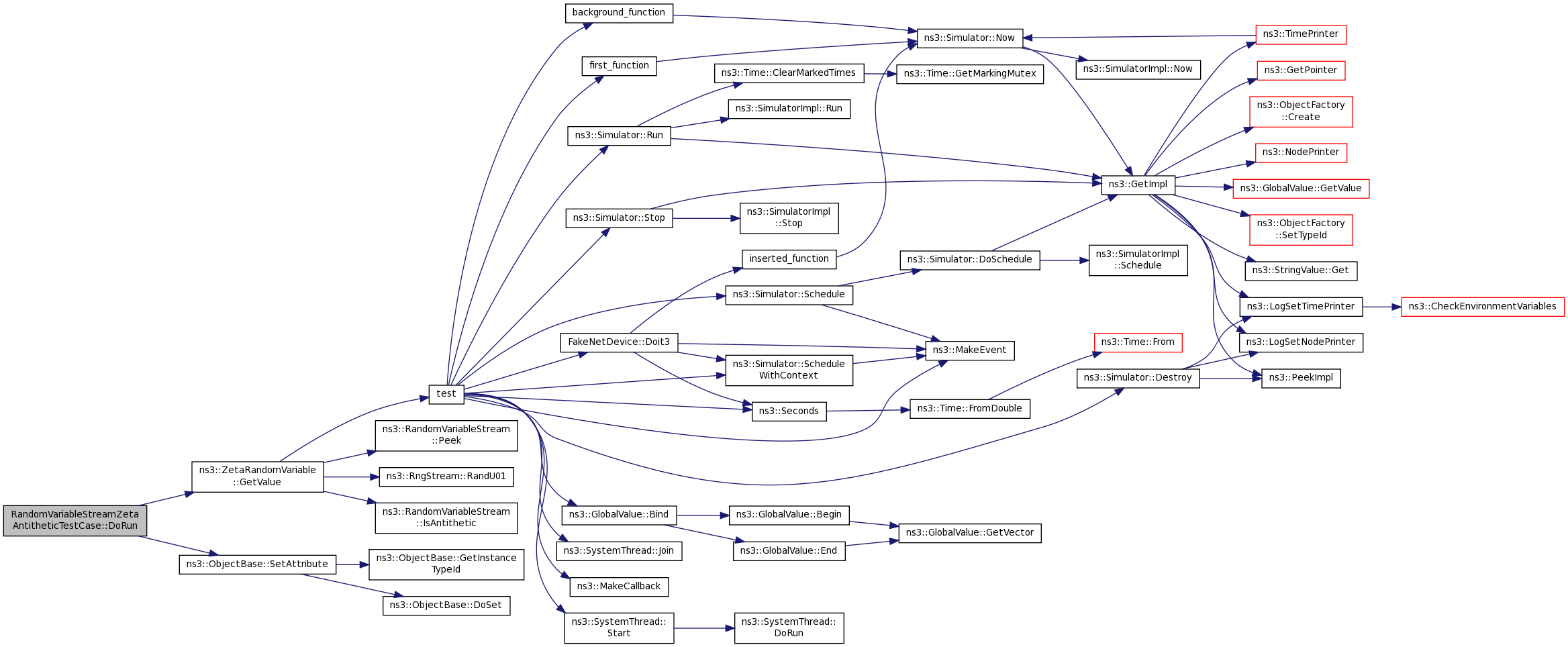 RandomVariableStreamZeta AntitheticTestCase::DoRun

ns3::ZetaRandomVariable ::GetValue

ns3::ObjectBase::SetAttribute

test

ns3::RandomVariableStream ::Peek

ns3::RngStream::RandU01

ns3::RandomVariableStream ::IsAntithetic

ns3::ObjectBase::GetInstance TypeId

ns3::ObjectBase::DoSet

background_function

first_function

ns3::Simulator::Run

ns3::Simulator::Stop

FakeNetDevice::Doit3

ns3::GlobalValue::Bind

ns3::SystemThread::Join

ns3::MakeCallback

ns3::SystemThread:: Start

ns3::Time::ClearMarkedTimes

ns3::SimulatorImpl::Run

ns3::SimulatorImpl ::Stop

inserted_function

ns3::Simulator::Schedule

ns3::Simulator::Schedule WithContext

ns3::Seconds

ns3::GlobalValue::Begin

ns3::GlobalValue::End

ns3::SystemThread:: DoRun

ns3::Simulator::Now

ns3::Time::GetMarkingMutex

ns3::Simulator::DoSchedule

ns3::MakeEvent

ns3::Time::FromDouble

ns3::GlobalValue::GetVector

ns3::SimulatorImpl::Now

ns3::GetImpl

ns3::SimulatorImpl ::Schedule

ns3::Time::From

ns3::Simulator::Destroy

ns3::TimePrinter

ns3::GetPointer

ns3::ObjectFactory ::Create

ns3::NodePrinter

ns3::GlobalValue::GetValue

ns3::ObjectFactory ::SetTypeId

ns3::StringValue::Get

ns3::LogSetTimePrinter

ns3::LogSetNodePrinter

ns3::PeekImpl

ns3::CheckEnvironmentVariables